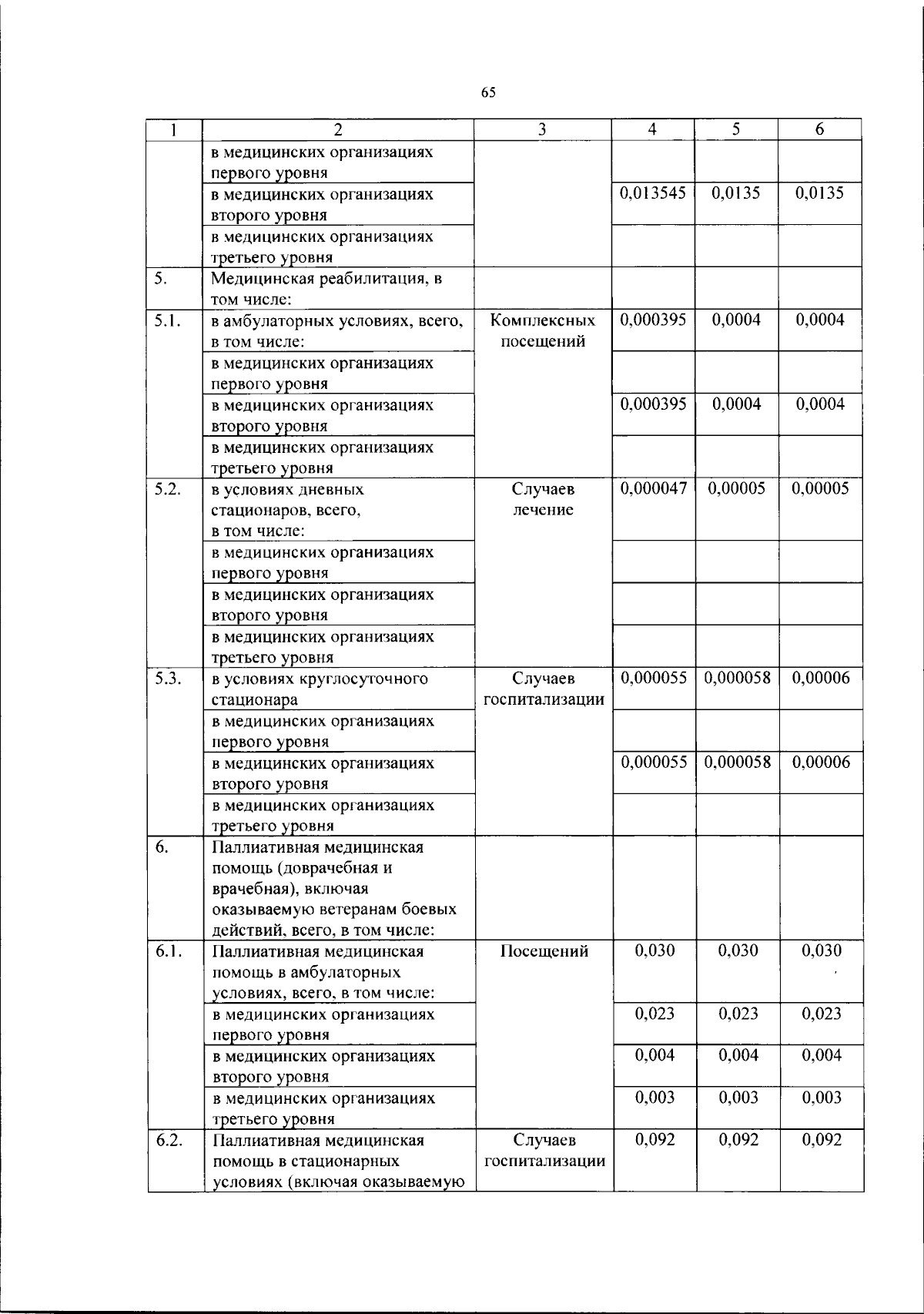 65

| 1 | 2 | 3 | 4 | 5 | 6 |
|---|---|---|---|---|---|
|  | в медицинских организациях первого уровня |  |  |  |  |
|  | в медицинских организациях второго уровня |  | 0,013545 | 0,0135 | 0,0135 |
|  | в медицинских организациях третьего уровня |  |  |  |  |
| 5. | Медицинская реабилитация, в том числе: |  |  |  |  |
| 5.1. | в амбулаторных условиях, всего, в том числе: | Комплексных посещений | 0,000395 | 0,0004 | 0,0004 |
|  | в медицинских организациях первого уровня |  |  |  |  |
|  | в медицинских организациях второго уровня |  | 0,000395 | 0,0004 | 0,0004 |
|  | в медицинских организациях третьего уровня |  |  |  |  |
| 5.2. | в условиях дневных стационаров, всего, в том числе: | Случаев лечение | 0,000047 | 0,00005 | 0,00005 |
|  | в медицинских организациях первого уровня |  |  |  |  |
|  | в медицинских организациях второго уровня |  |  |  |  |
|  | в медицинских организациях третьего уровня |  |  |  |  |
| 5.3. | в условиях круглосуточного стационара | Случаев госпитализации | 0,000055 | 0,000058 | 0,00006 |
|  | в медицинских организациях первого уровня |  |  |  |  |
|  | в медицинских организациях второго уровня |  | 0,000055 | 0,000058 | 0,00006 |
|  | в медицинских организациях третьего уровня |  |  |  |  |
| 6. | Паллиативная медицинская помощь (доврачебная и врачебная), включая оказываемую ветеранам боевых действий, всего, в том числе: |  |  |  |  |
| 6.1. | Паллиативная медицинская помощь в амбулаторных условиях, всего, в том числе: | Посещений | 0,030 | 0,030 | 0,030 |
|  | в медицинских организациях первого уровня |  | 0,023 | 0,023 | 0,023 |
|  | в медицинских организациях второго уровня |  | 0,004 | 0,004 | 0,004 |
|  | в медицинских организациях третьего уровня |  | 0,003 | 0,003 | 0,003 |
| 6.2. | Паллиативная медицинская помощь в стационарных условиях (включая оказываемую | Случаев госпитализации | 0,092 | 0,092 | 0,092 |